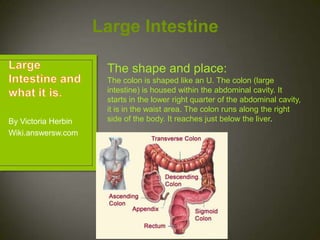 Large Intestine

Large Intestine and what it is.

By Victoria Herbin
Wiki.answersw.com

The shape and place:
The colon is shaped like an U. The colon (large intestine) is housed within the abdominal cavity. It starts in the lower right quarter of the abdominal cavity, it is in the waist area. The colon runs along the right side of the body. It reaches just below the liver.

Transverse Colon
Descending Colon
Ascending Colon
Appendix
Sigmoid Colon
Rectum